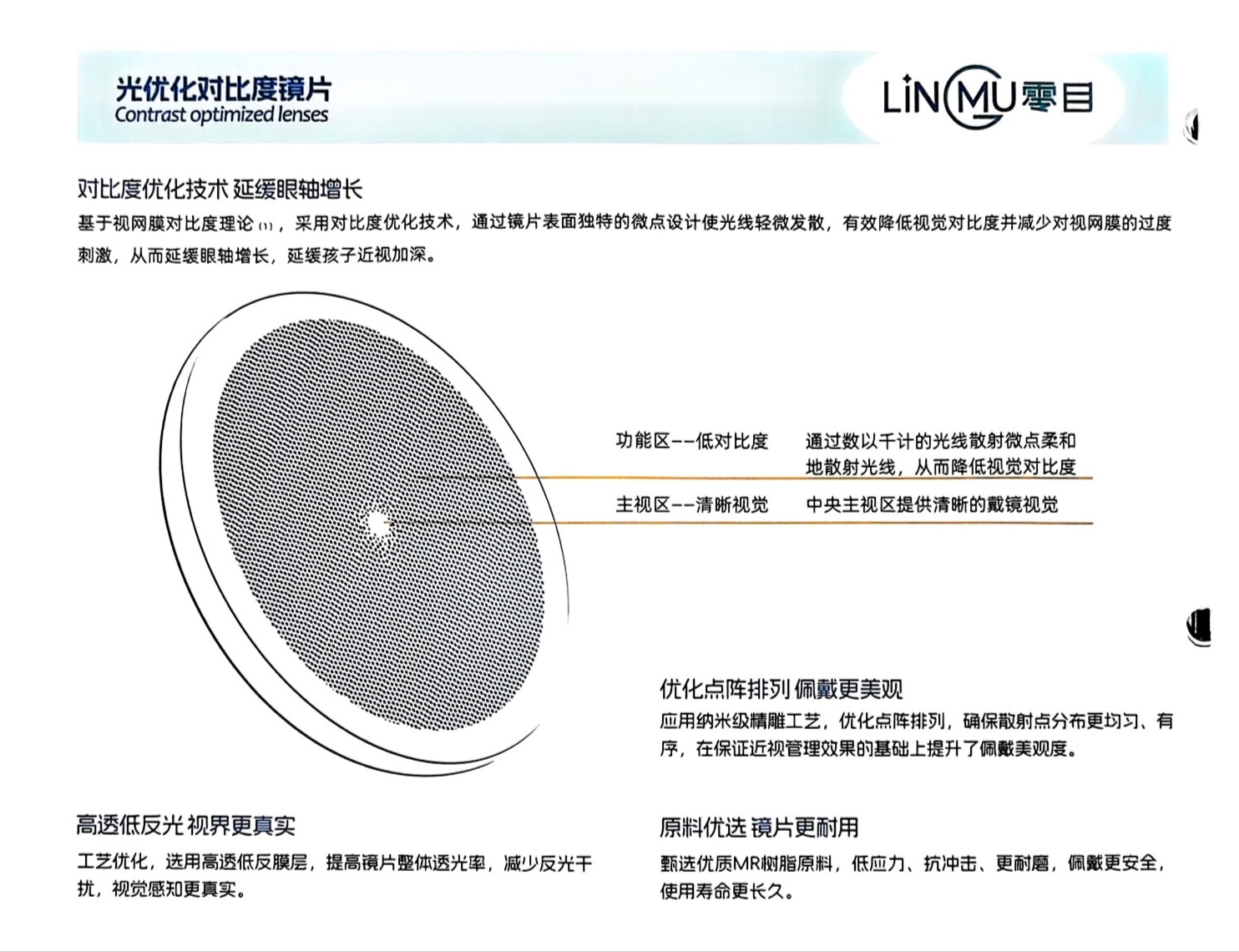 光优化对比度镜片
Contrast optimized lenses

LiNMU零目

对比度优化技术 延缓眼轴增长

基于视网膜对比度理论 (1)，采用对比度优化技术，通过镜片表面独特的微点设计使光线轻微发散，有效降低视觉对比度并减少对视网膜的过度刺激，从而延缓眼轴增长，延缓孩子近视加深。

功能区——低对比度　通过数以千计的光线散射微点柔和地散射光线，从而降低视觉对比度

主视区——清晰视觉　中央主视区提供清晰的戴镜视觉

优化点阵排列 佩戴更美观

应用纳米级精雕工艺，优化点阵排列，确保散射点分布更均匀、有序，在保证近视管理效果的基础上提升了佩戴美观度。

高透低反光 视界更真实

工艺优化，选用高透低反膜层，提高镜片整体透光率，减少反光干扰，视觉感知更真实。

原料优选 镜片更耐用

甄选优质MR树脂原料，低应力、抗冲击、更耐磨，佩戴更安全，使用寿命更长久。